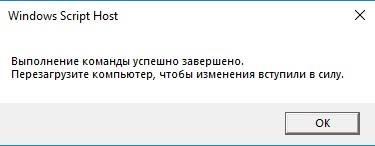 Windows Script Host

Выполнение команды успешно завершено.
Перезагрузите компьютер, чтобы изменения вступили в силу.

OK